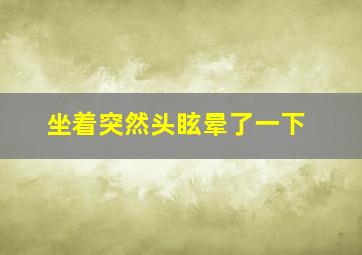 坐着突然头眩晕了一下